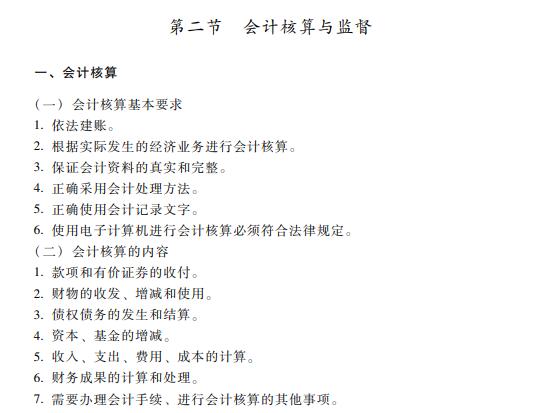 第二节　会计核算与监督

一、会计核算

（一）会计核算基本要求
1. 依法建账。
2. 根据实际发生的经济业务进行会计核算。
3. 保证会计资料的真实和完整。
4. 正确采用会计处理方法。
5. 正确使用会计记录文字。
6. 使用电子计算机进行会计核算必须符合法律规定。
（二）会计核算的内容
1. 款项和有价证券的收付。
2. 财物的收发、增减和使用。
3. 债权债务的发生和结算。
4. 资本、基金的增减。
5. 收入、支出、费用、成本的计算。
6. 财务成果的计算和处理。
7. 需要办理会计手续、进行会计核算的其他事项。